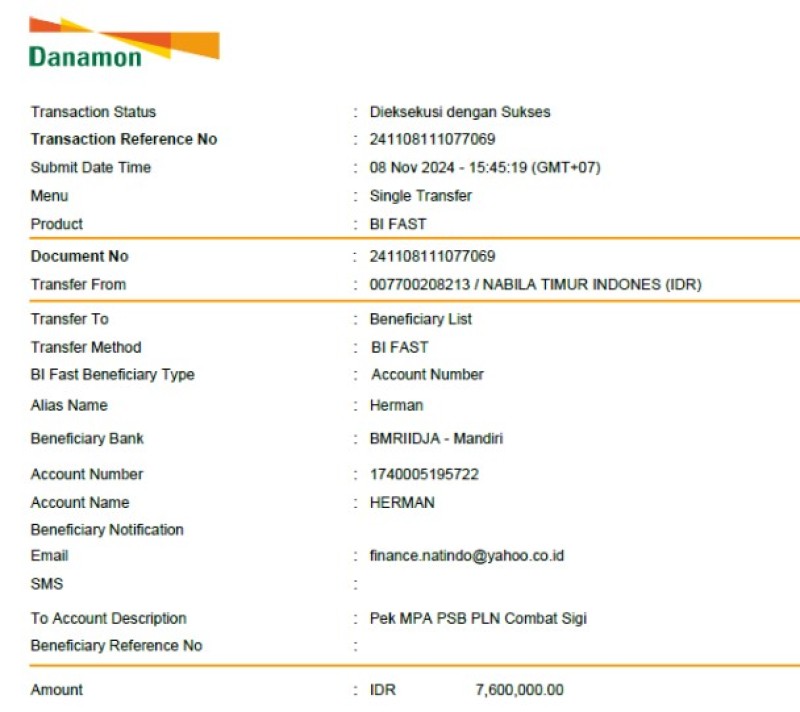 Danamon

Transaction Status : Dieksekusi dengan Sukses
Transaction Reference No : 241108111077069
Submit Date Time : 08 Nov 2024 - 15:45:19 (GMT+07)
Menu : Single Transfer
Product : BI FAST

Document No : 241108111077069
Transfer From : 007700208213 / NABILA TIMUR INDONES (IDR)

Transfer To : Beneficiary List
Transfer Method : BI FAST
BI Fast Beneficiary Type : Account Number
Alias Name : Herman
Beneficiary Bank : BMRIIDJA - Mandiri
Account Number : 1740005195722
Account Name : HERMAN
Beneficiary Notification
Email : finance.natindo@yahoo.co.id
SMS :
To Account Description : Pek MPA PSB PLN Combat Sigi
Beneficiary Reference No :

Amount : IDR 7,600,000.00